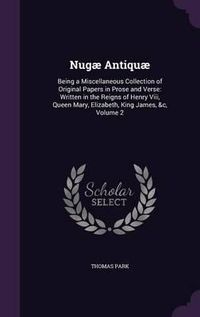 Nugæ Antiquæ

Being a Miscellaneous Collection of Original Papers in Prose and Verse: Written in the Reigns of Henry Viii, Queen Mary, Elizabeth, King James, &c, Volume 2

Scholar SELECT

THOMAS PARK